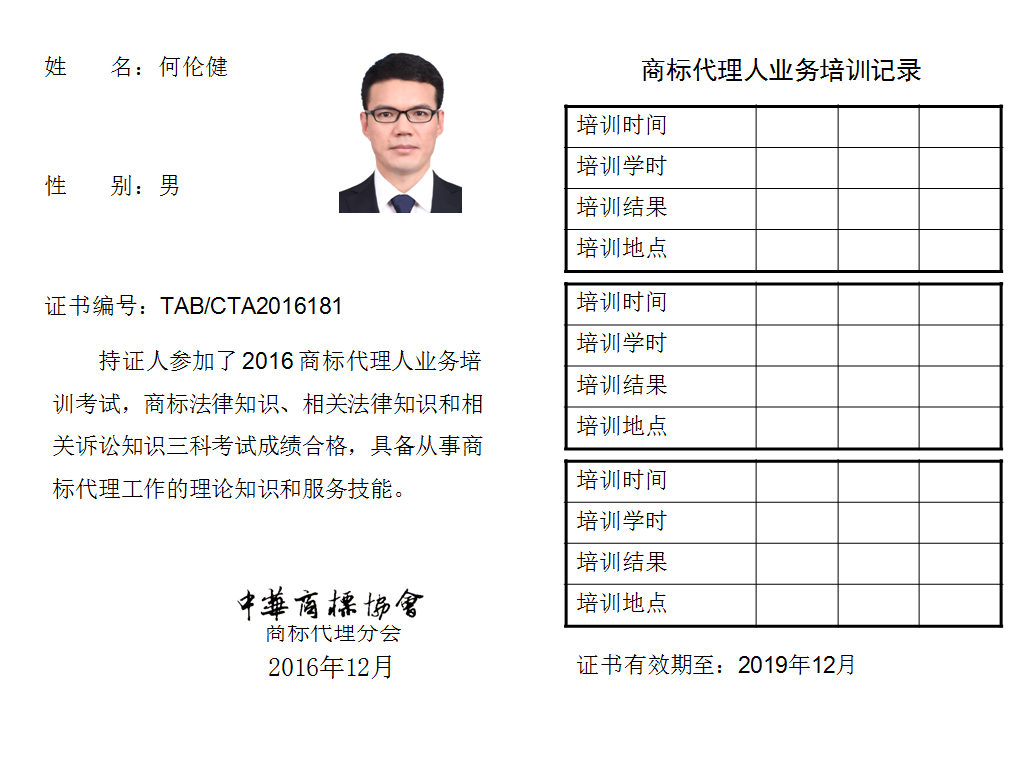 姓 名：何伦健

性 别：男

证书编号：TAB/CTA2016181

持证人参加了2016商标代理人业务培训考试，商标法律知识、相关法律知识和相关诉讼知识三科考试成绩合格，具备从事商标代理工作的理论知识和服务技能。

中華商標協會
商标代理分会
2016年12月

商标代理人业务培训记录

| 培训时间 | | | |
|---|---|---|---|
| 培训学时 | | | |
| 培训结果 | | | |
| 培训地点 | | | |

| 培训时间 | | | |
|---|---|---|---|
| 培训学时 | | | |
| 培训结果 | | | |
| 培训地点 | | | |

| 培训时间 | | | |
|---|---|---|---|
| 培训学时 | | | |
| 培训结果 | | | |
| 培训地点 | | | |

证书有效期至：2019年12月